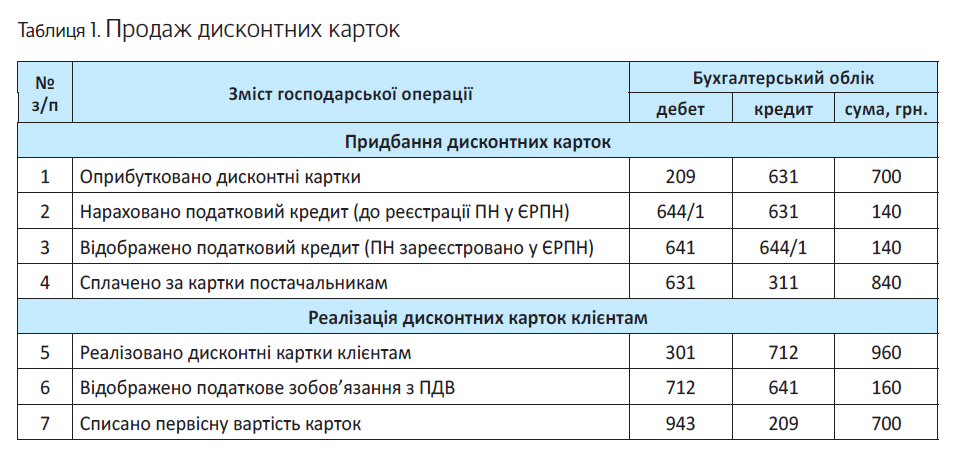 Таблиця 1. Продаж дисконтних карток

| № з/п | Зміст господарської операції | Бухгалтерський облік | | |
|---|---|---|---|---|
| | | дебет | кредит | сума, грн. |
| Придбання дисконтних карток | | | | |
| 1 | Оприбутковано дисконтні картки | 209 | 631 | 700 |
| 2 | Нараховано податковий кредит (до реєстрації ПН у ЄРПН) | 644/1 | 631 | 140 |
| 3 | Відображено податковий кредит (ПН зареєстровано у ЄРПН) | 641 | 644/1 | 140 |
| 4 | Сплачено за картки постачальникам | 631 | 311 | 840 |
| Реалізація дисконтних карток клієнтам | | | | |
| 5 | Реалізовано дисконтні картки клієнтам | 301 | 712 | 960 |
| 6 | Відображено податкове зобов'язання з ПДВ | 712 | 641 | 160 |
| 7 | Списано первісну вартість карток | 943 | 209 | 700 |